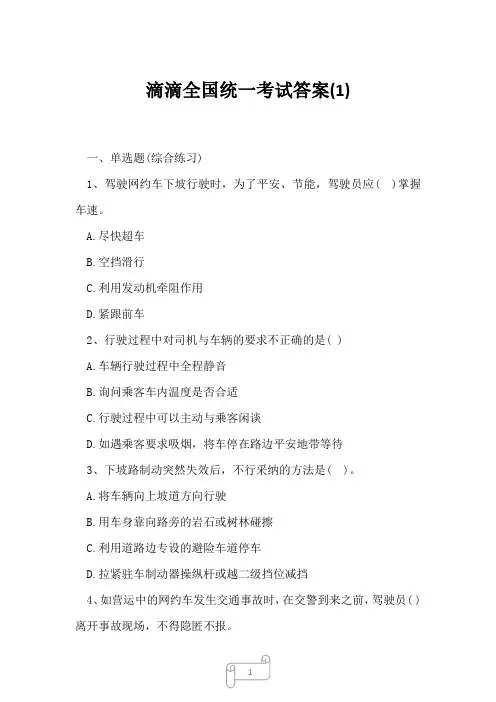 滴滴全国统一考试答案(1)

一、单选题(综合练习)

1、驾驶网约车下坡行驶时，为了平安、节能，驾驶员应（ ）掌握车速。

A.尽快超车

B.空挡滑行

C.利用发动机牵阻作用

D.紧跟前车

2、行驶过程中对司机与车辆的要求不正确的是( )

A.车辆行驶过程中全程静音

B.询问乘客车内温度是否合适

C.行驶过程中可以主动与乘客闲谈

D.如遇乘客要求吸烟，将车停在路边平安地带等待

3、下坡路制动突然失效后，不行采纳的方法是（ ）。

A.将车辆向上坡道方向行驶

B.用车身靠向路旁的岩石或树林碰擦

C.利用道路边专设的避险车道停车

D.拉紧驻车制动器操纵杆或越二级挡位减挡

4、如营运中的网约车发生交通事故时，在交警到来之前，驾驶员( )离开事故现场，不得隐匿不报。

1